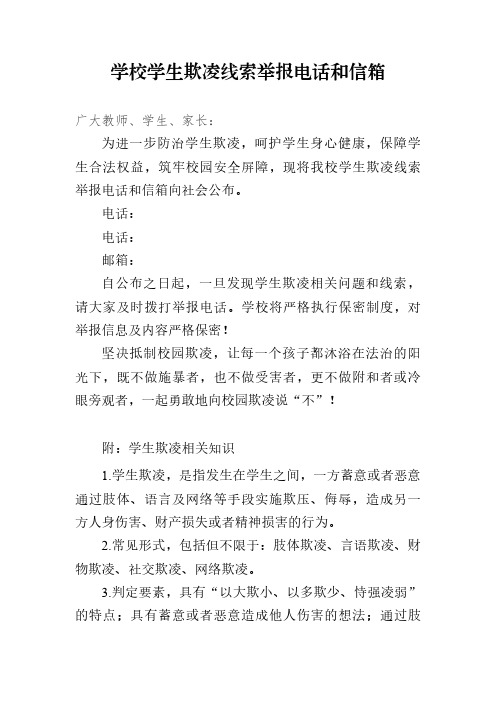 学校学生欺凌线索举报电话和信箱

广大教师、学生、家长：

为进一步防治学生欺凌，呵护学生身心健康，保障学生合法权益，筑牢校园安全屏障，现将我校学生欺凌线索举报电话和信箱向社会公布。

电话：

电话：

邮箱：

自公布之日起，一旦发现学生欺凌相关问题和线索，请大家及时拨打举报电话。学校将严格执行保密制度，对举报信息及内容严格保密！

坚决抵制校园欺凌，让每一个孩子都沐浴在法治的阳光下，既不做施暴者，也不做受害者，更不做附和者或冷眼旁观者，一起勇敢地向校园欺凌说“不”！

附：学生欺凌相关知识

1.学生欺凌，是指发生在学生之间，一方蓄意或者恶意通过肢体、语言及网络等手段实施欺压、侮辱，造成另一方人身伤害、财产损失或者精神损害的行为。

2.常见形式，包括但不限于：肢体欺凌、言语欺凌、财物欺凌、社交欺凌、网络欺凌。

3.判定要素，具有“以大欺小、以多欺少、恃强凌弱”的特点；具有蓄意或者恶意造成他人伤害的想法；通过肢